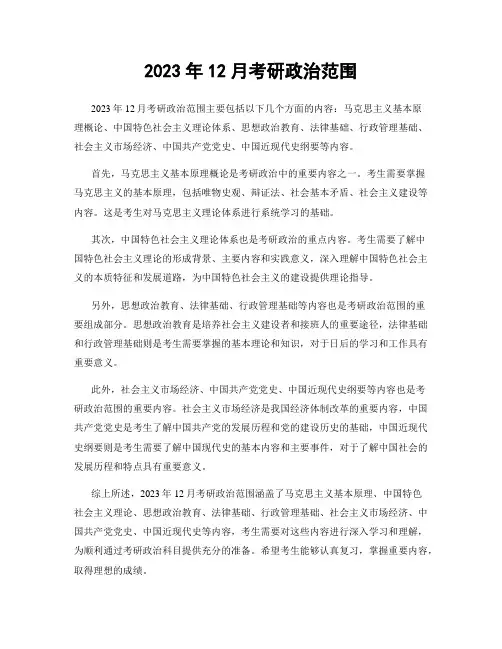 2023 年 12 月考研政治范围

2023 年 12 月考研政治范围主要包括以下几个方面的内容：马克思主义基本原理概论、中国特色社会主义理论体系、思想政治教育、法律基础、行政管理基础、社会主义市场经济、中国共产党党史、中国近现代史纲要等内容。

首先，马克思主义基本原理概论是考研政治中的重要内容之一。考生需要掌握马克思主义的基本原理，包括唯物史观、辩证法、社会基本矛盾、社会主义建设等内容。这是考生对马克思主义理论体系进行系统学习的基础。

其次，中国特色社会主义理论体系也是考研政治的重点内容。考生需要了解中国特色社会主义理论的形成背景、主要内容和实践意义，深入理解中国特色社会主义的本质特征和发展道路，为中国特色社会主义的建设提供理论指导。

另外，思想政治教育、法律基础、行政管理基础等内容也是考研政治范围的重要组成部分。思想政治教育是培养社会主义建设者和接班人的重要途径，法律基础和行政管理基础则是考生需要掌握的基本理论和知识，对于日后的学习和工作具有重要意义。

此外，社会主义市场经济、中国共产党党史、中国近现代史纲要等内容也是考研政治范围的重要内容。社会主义市场经济是我国经济体制改革的重要内容，中国共产党党史是考生了解中国共产党的发展历程和党的建设历史的基础，中国近现代史纲要则是考生需要了解中国现代史的基本内容和主要事件，对于了解中国社会的发展历程和特点具有重要意义。

综上所述，2023 年 12 月考研政治范围涵盖了马克思主义基本原理、中国特色社会主义理论、思想政治教育、法律基础、行政管理基础、社会主义市场经济、中国共产党党史、中国近现代史等内容，考生需要对这些内容进行深入学习和理解，为顺利通过考研政治科目提供充分的准备。希望考生能够认真复习，掌握重要内容，取得理想的成绩。